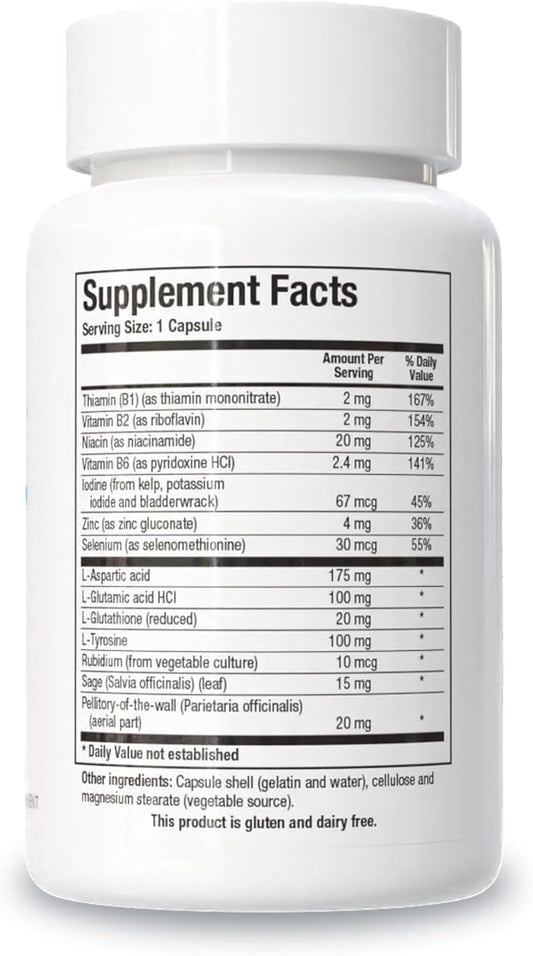 Supplement Facts
Serving Size: 1 Capsule

| | Amount Per Serving | % Daily Value |
|---|---|---|
| Thiamin (B1) (as thiamin mononitrate) | 2 mg | 167% |
| Vitamin B2 (as riboflavin) | 2 mg | 154% |
| Niacin (as niacinamide) | 20 mg | 125% |
| Vitamin B6 (as pyridoxine HCl) | 2.4 mg | 141% |
| Iodine (from kelp, potassium iodide and bladderwrack) | 67 mcg | 45% |
| Zinc (as zinc gluconate) | 4 mg | 36% |
| Selenium (as selenomethionine) | 30 mcg | 55% |
| L-Aspartic acid | 175 mg | * |
| L-Glutamic acid HCl | 100 mg | * |
| L-Glutathione (reduced) | 20 mg | * |
| L-Tyrosine | 100 mg | * |
| Rubidium (from vegetable culture) | 10 mcg | * |
| Sage (Salvia officinalis) (leaf) | 15 mg | * |
| Pellitory-of-the-wall (Parietaria officinalis) (aerial part) | 20 mg | * |

* Daily Value not established

Other ingredients: Capsule shell (gelatin and water), cellulose and magnesium stearate (vegetable source).

This product is gluten and dairy free.